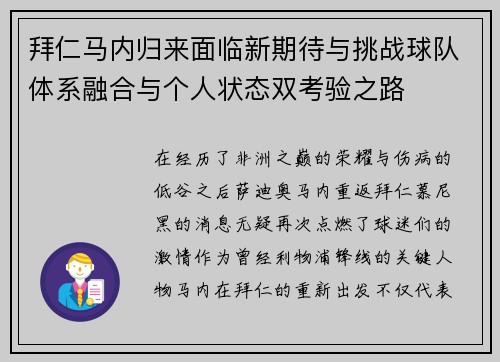 拜仁马内归来面临新期待与挑战球队体系融合与个人状态双考验之路

在经历了非洲之巅的荣耀与伤病的低谷之后萨迪奥马内重返拜仁慕尼黑的消息无疑再次点燃了球迷们的激情作为曾经利物浦锋线的关键人物马内在拜仁的重新出发不仅代表